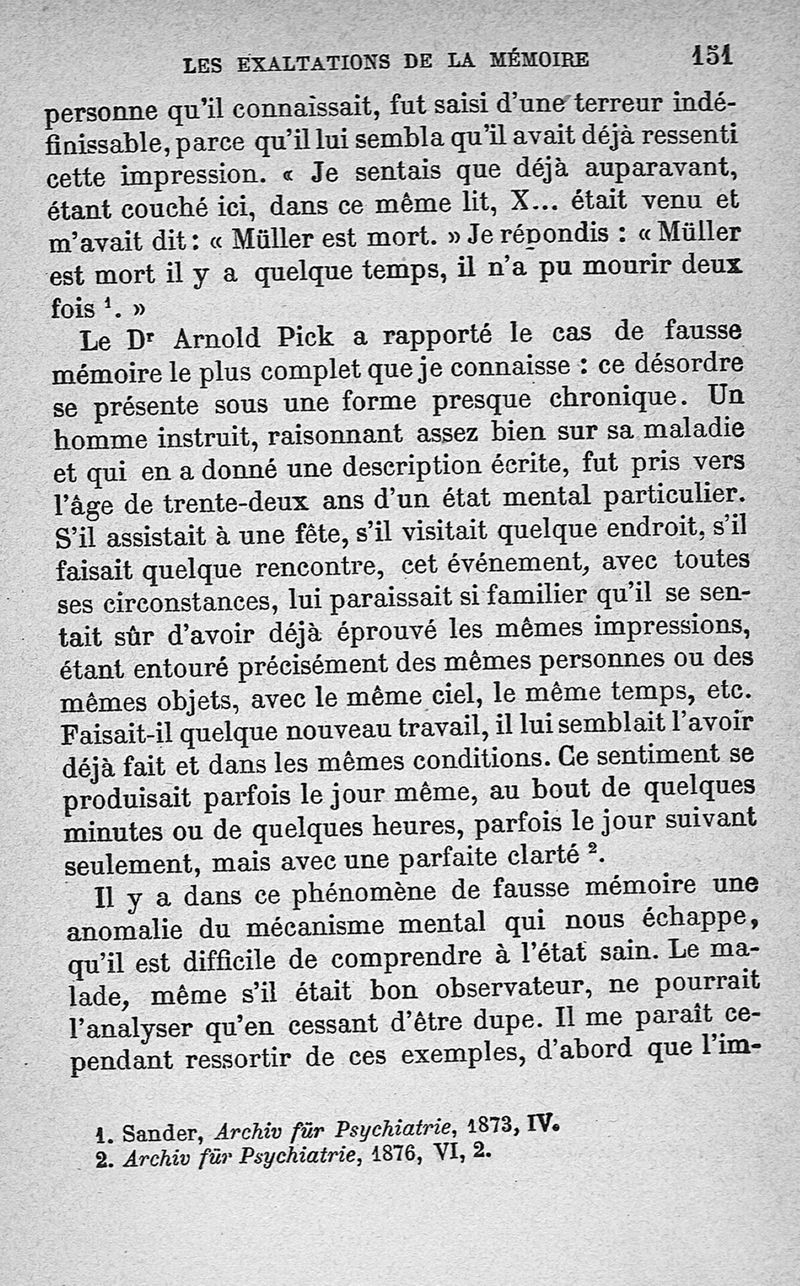 LES EXALTATIONS DE LA MÉMOIRE 151

personne qu'il connaissait, fut saisi d'une terreur indéfinissable, parce qu'il lui sembla qu'il avait déjà ressenti cette impression. « Je sentais que déjà auparavant, étant couché ici, dans ce même lit, X... était venu et m'avait dit : « Müller est mort. » Je répondis : « Müller est mort il y a quelque temps, il n'a pu mourir deux fois $^1$. »

Le Dr Arnold Pick a rapporté le cas de fausse mémoire le plus complet que je connaisse : ce désordre se présente sous une forme presque chronique. Un homme instruit, raisonnant assez bien sur sa maladie et qui en a donné une description écrite, fut pris vers l'âge de trente-deux ans d'un état mental particulier. S'il assistait à une fête, s'il visitait quelque endroit, s'il faisait quelque rencontre, cet événement, avec toutes ses circonstances, lui paraissait si familier qu'il se sentait sûr d'avoir déjà éprouvé les mêmes impressions, étant entouré précisément des mêmes personnes ou des mêmes objets, avec le même ciel, le même temps, etc. Faisait-il quelque nouveau travail, il lui semblait l'avoir déjà fait et dans les mêmes conditions. Ce sentiment se produisait parfois le jour même, au bout de quelques minutes ou de quelques heures, parfois le jour suivant seulement, mais avec une parfaite clarté $^2$.

Il y a dans ce phénomène de fausse mémoire une anomalie du mécanisme mental qui nous échappe, qu'il est difficile de comprendre à l'état sain. Le malade, même s'il était bon observateur, ne pourrait l'analyser qu'en cessant d'être dupe. Il me paraît cependant ressortir de ces exemples, d'abord que l'im-

1. Sander, Archiv für Psychiatrie, 1873, IV.
2. Archiv für Psychiatrie, 1876, VI, 2.